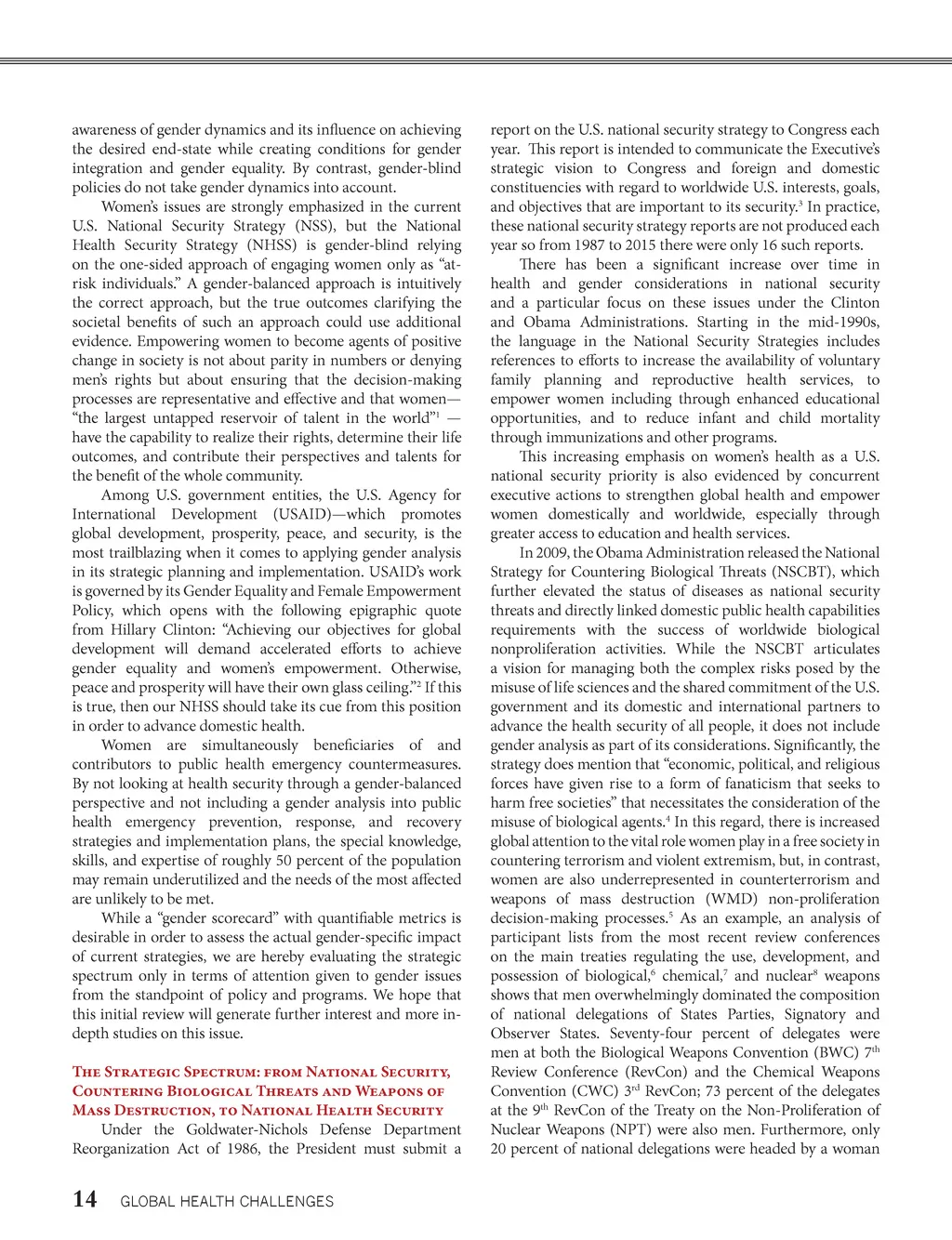 awareness of gender dynamics and its influence on achieving the desired end-state while creating conditions for gender integration and gender equality. By contrast, gender-blind policies do not take gender dynamics into account.

Women's issues are strongly emphasized in the current U.S. National Security Strategy (NSS), but the National Health Security Strategy (NHSS) is gender-blind relying on the one-sided approach of engaging women only as "at-risk individuals." A gender-balanced approach is intuitively the correct approach, but the true outcomes clarifying the societal benefits of such an approach could use additional evidence. Empowering women to become agents of positive change in society is not about parity in numbers or denying men's rights but about ensuring that the decision-making processes are representative and effective and that women—"the largest untapped reservoir of talent in the world"$^1$ —have the capability to realize their rights, determine their life outcomes, and contribute their perspectives and talents for the benefit of the whole community.

Among U.S. government entities, the U.S. Agency for International Development (USAID)—which promotes global development, prosperity, peace, and security, is the most trailblazing when it comes to applying gender analysis in its strategic planning and implementation. USAID's work is governed by its Gender Equality and Female Empowerment Policy, which opens with the following epigraphic quote from Hillary Clinton: "Achieving our objectives for global development will demand accelerated efforts to achieve gender equality and women's empowerment. Otherwise, peace and prosperity will have their own glass ceiling."$^2$ If this is true, then our NHSS should take its cue from this position in order to advance domestic health.

Women are simultaneously beneficiaries of and contributors to public health emergency countermeasures. By not looking at health security through a gender-balanced perspective and not including a gender analysis into public health emergency prevention, response, and recovery strategies and implementation plans, the special knowledge, skills, and expertise of roughly 50 percent of the population may remain underutilized and the needs of the most affected are unlikely to be met.

While a "gender scorecard" with quantifiable metrics is desirable in order to assess the actual gender-specific impact of current strategies, we are hereby evaluating the strategic spectrum only in terms of attention given to gender issues from the standpoint of policy and programs. We hope that this initial review will generate further interest and more in-depth studies on this issue.

The Strategic Spectrum: from National Security, Countering Biological Threats and Weapons of Mass Destruction, to National Health Security

Under the Goldwater-Nichols Defense Department Reorganization Act of 1986, the President must submit a report on the U.S. national security strategy to Congress each year. This report is intended to communicate the Executive's strategic vision to Congress and foreign and domestic constituencies with regard to worldwide U.S. interests, goals, and objectives that are important to its security.$^3$ In practice, these national security strategy reports are not produced each year so from 1987 to 2015 there were only 16 such reports.

There has been a significant increase over time in health and gender considerations in national security and a particular focus on these issues under the Clinton and Obama Administrations. Starting in the mid-1990s, the language in the National Security Strategies includes references to efforts to increase the availability of voluntary family planning and reproductive health services, to empower women including through enhanced educational opportunities, and to reduce infant and child mortality through immunizations and other programs.

This increasing emphasis on women's health as a U.S. national security priority is also evidenced by concurrent executive actions to strengthen global health and empower women domestically and worldwide, especially through greater access to education and health services.

In 2009, the Obama Administration released the National Strategy for Countering Biological Threats (NSCBT), which further elevated the status of diseases as national security threats and directly linked domestic public health capabilities requirements with the success of worldwide biological nonproliferation activities. While the NSCBT articulates a vision for managing both the complex risks posed by the misuse of life sciences and the shared commitment of the U.S. government and its domestic and international partners to advance the health security of all people, it does not include gender analysis as part of its considerations. Significantly, the strategy does mention that "economic, political, and religious forces have given rise to a form of fanaticism that seeks to harm free societies" that necessitates the consideration of the misuse of biological agents.$^4$ In this regard, there is increased global attention to the vital role women play in a free society in countering terrorism and violent extremism, but, in contrast, women are also underrepresented in counterterrorism and weapons of mass destruction (WMD) non-proliferation decision-making processes.$^5$ As an example, an analysis of participant lists from the most recent review conferences on the main treaties regulating the use, development, and possession of biological,$^6$ chemical,$^7$ and nuclear$^8$ weapons shows that men overwhelmingly dominated the composition of national delegations of States Parties, Signatory and Observer States. Seventy-four percent of delegates were men at both the Biological Weapons Convention (BWC) 7$^{th}$ Review Conference (RevCon) and the Chemical Weapons Convention (CWC) 3$^{rd}$ RevCon; 73 percent of the delegates at the 9$^{th}$ RevCon of the Treaty on the Non-Proliferation of Nuclear Weapons (NPT) were also men. Furthermore, only 20 percent of national delegations were headed by a woman

14 GLOBAL HEALTH CHALLENGES